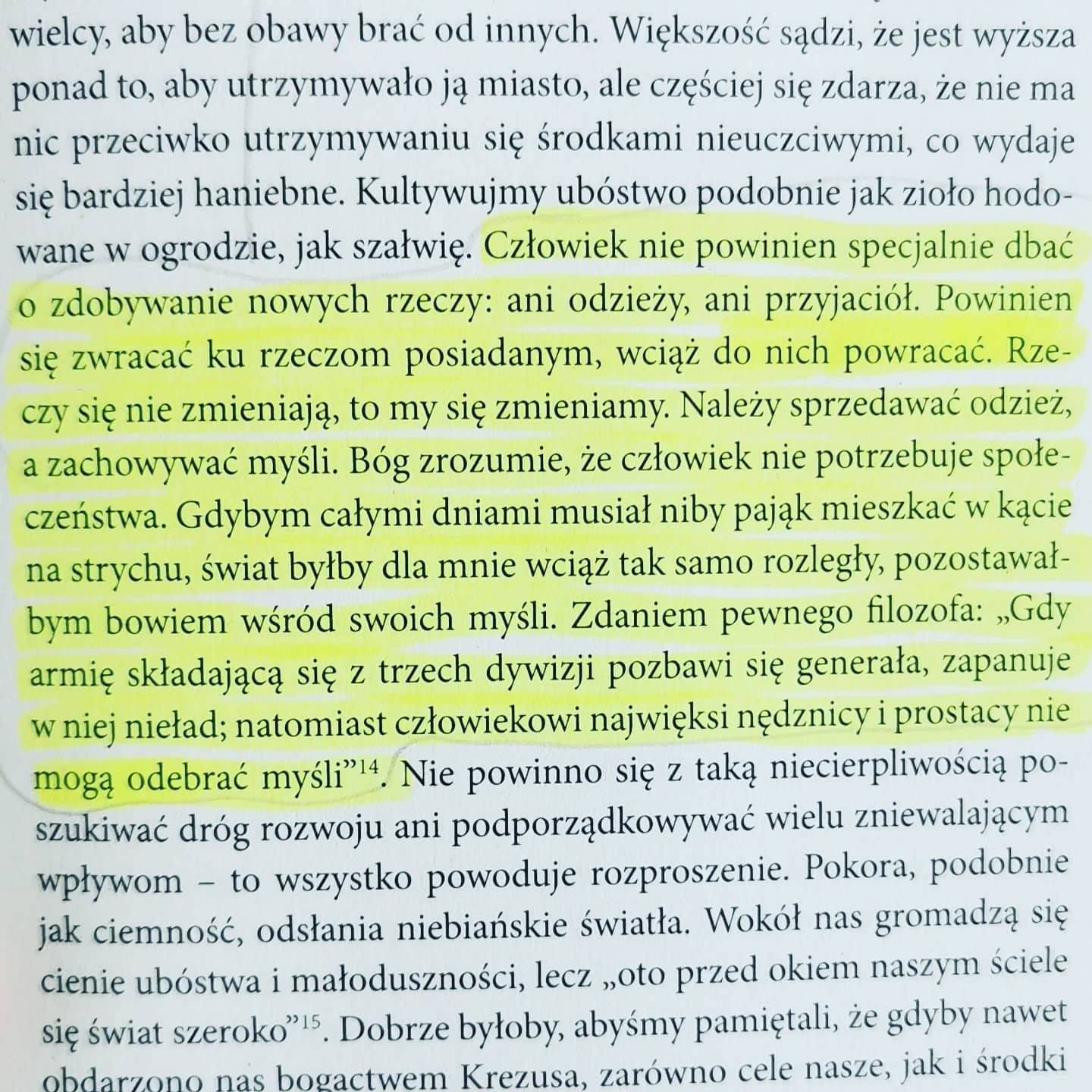 wielcy, aby bez obawy brać od innych. Większość sądzi, że jest wyższa ponad to, aby utrzymywało ją miasto, ale częściej się zdarza, że nie ma nic przeciwko utrzymywaniu się środkami nieuczciwymi, co wydaje się bardziej haniebne. Kultywujmy ubóstwo podobnie jak zioło hodowane w ogrodzie, jak szałwię. Człowiek nie powinien specjalnie dbać o zdobywanie nowych rzeczy: ani odzieży, ani przyjaciół. Powinien się zwracać ku rzeczom posiadanym, wciąż do nich powracać. Rzeczy się nie zmieniają, to my się zmieniamy. Należy sprzedawać odzież, a zachowywać myśli. Bóg zrozumie, że człowiek nie potrzebuje społeczeństwa. Gdybym całymi dniami musiał niby pająk mieszkać w kącie na strychu, świat byłby dla mnie wciąż tak samo rozległy, pozostawałbym bowiem wśród swoich myśli. Zdaniem pewnego filozofa: „Gdy armię składającą się z trzech dywizji pozbawi się generała, zapanuje w niej nieład; natomiast człowiekowi najwięksi nędznicy i prostacy nie mogą odebrać myśli”$^{14}$. Nie powinno się z taką niecierpliwością poszukiwać dróg rozwoju ani podporządkowywać wielu zniewalającym wpływom – to wszystko powoduje rozproszenie. Pokora, podobnie jak ciemność, odsłania niebiańskie światła. Wokół nas gromadzą się cienie ubóstwa i małoduszności, lecz „oto przed okiem naszym ściele się świat szeroko”$^{15}$. Dobrze byłoby, abyśmy pamiętali, że gdyby nawet obdarzono nas bogactwem Krezusa, zarówno cele nasze, jak i środki